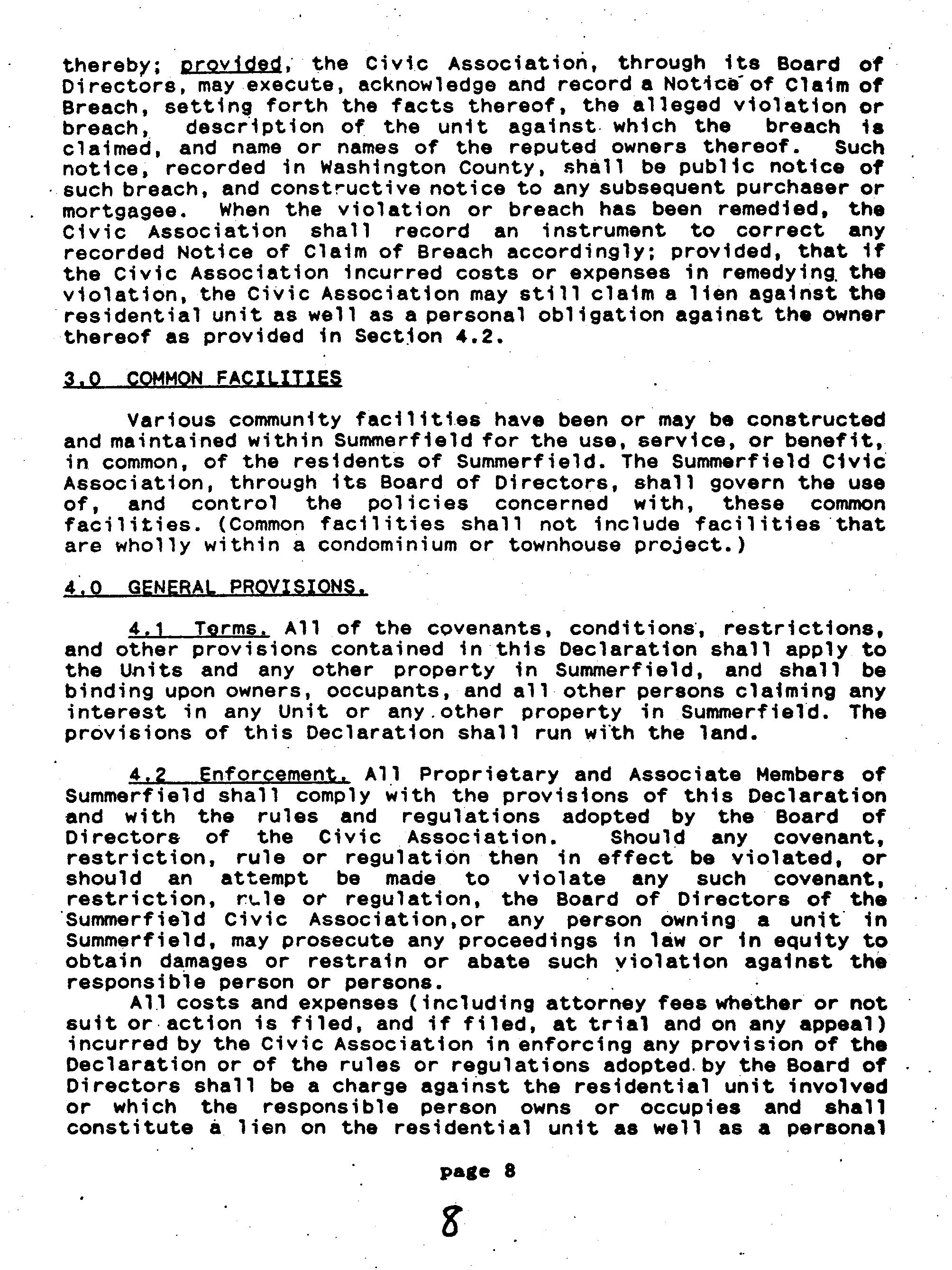 thereby; provided, the Civic Association, through its Board of Directors, may execute, acknowledge and record a Notice of Claim of Breach, setting forth the facts thereof, the alleged violation or breach, description of the unit against which the breach is claimed, and name or names of the reputed owners thereof. Such notice, recorded in Washington County, shall be public notice of such breach, and constructive notice to any subsequent purchaser or mortgagee. When the violation or breach has been remedied, the Civic Association shall record an instrument to correct any recorded Notice of Claim of Breach accordingly; provided, that if the Civic Association incurred costs or expenses in remedying the violation, the Civic Association may still claim a lien against the residential unit as well as a personal obligation against the owner thereof as provided in Section 4.2.

3.0 COMMON FACILITIES

Various community facilities have been or may be constructed and maintained within Summerfield for the use, service, or benefit, in common, of the residents of Summerfield. The Summerfield Civic Association, through its Board of Directors, shall govern the use of, and control the policies concerned with, these common facilities. (Common facilities shall not include facilities that are wholly within a condominium or townhouse project.)

4.0 GENERAL PROVISIONS.

4.1 Terms. All of the covenants, conditions, restrictions, and other provisions contained in this Declaration shall apply to the Units and any other property in Summerfield, and shall be binding upon owners, occupants, and all other persons claiming any interest in any Unit or any other property in Summerfield. The provisions of this Declaration shall run with the land.

4.2 Enforcement. All Proprietary and Associate Members of Summerfield shall comply with the provisions of this Declaration and with the rules and regulations adopted by the Board of Directors of the Civic Association. Should any covenant, restriction, rule or regulation then in effect be violated, or should an attempt be made to violate any such covenant, restriction, rule or regulation, the Board of Directors of the Summerfield Civic Association,or any person owning a unit in Summerfield, may prosecute any proceedings in law or in equity to obtain damages or restrain or abate such violation against the responsible person or persons.

All costs and expenses (including attorney fees whether or not suit or action is filed, and if filed, at trial and on any appeal) incurred by the Civic Association in enforcing any provision of the Declaration or of the rules or regulations adopted by the Board of Directors shall be a charge against the residential unit involved or which the responsible person owns or occupies and shall constitute a lien on the residential unit as well as a personal

page 8

8